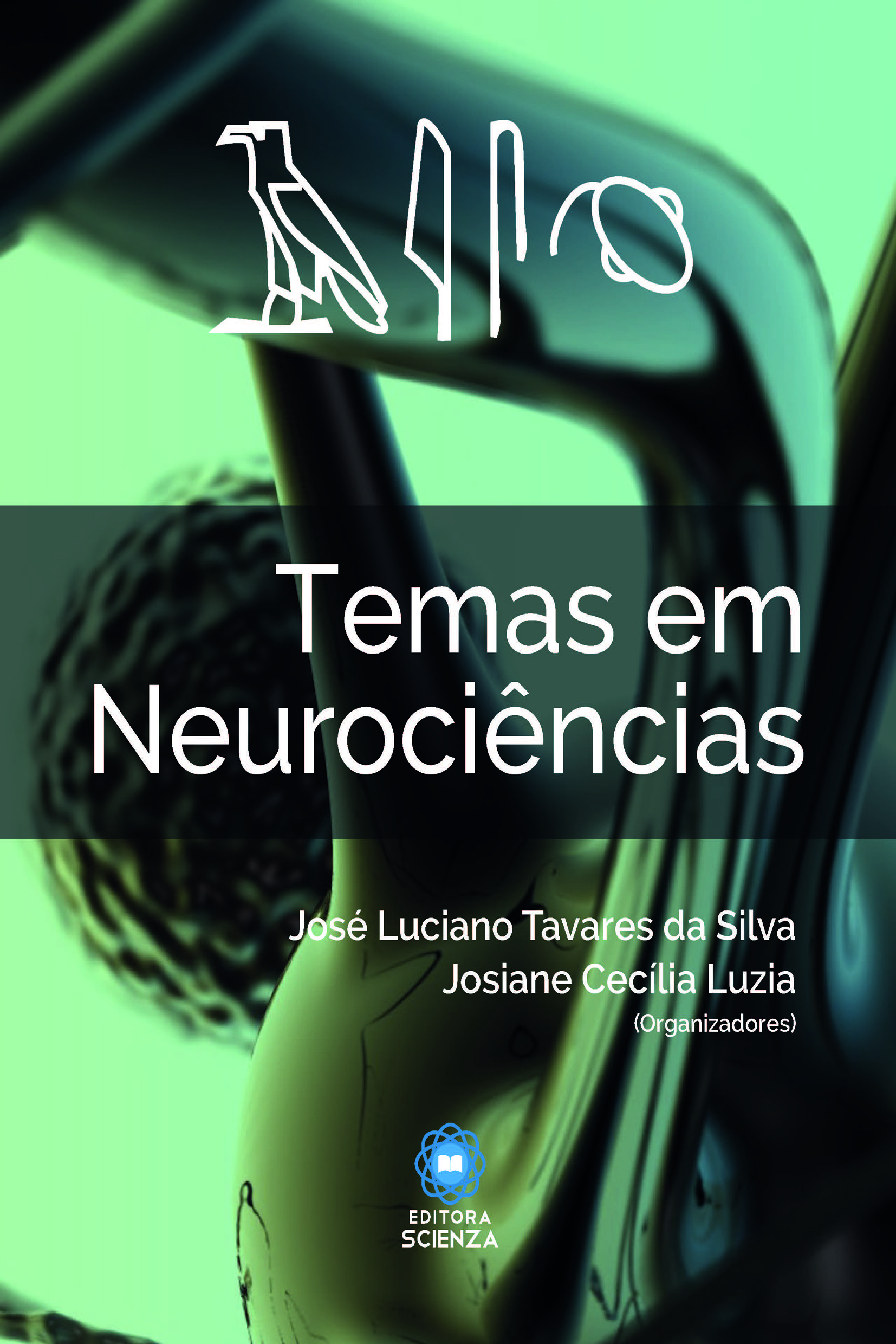 Temas em Neurociências

José Luciano Tavares da Silva
Josiane Cecília Luzia
(Organizadores)

EDITORA
SCIENZA